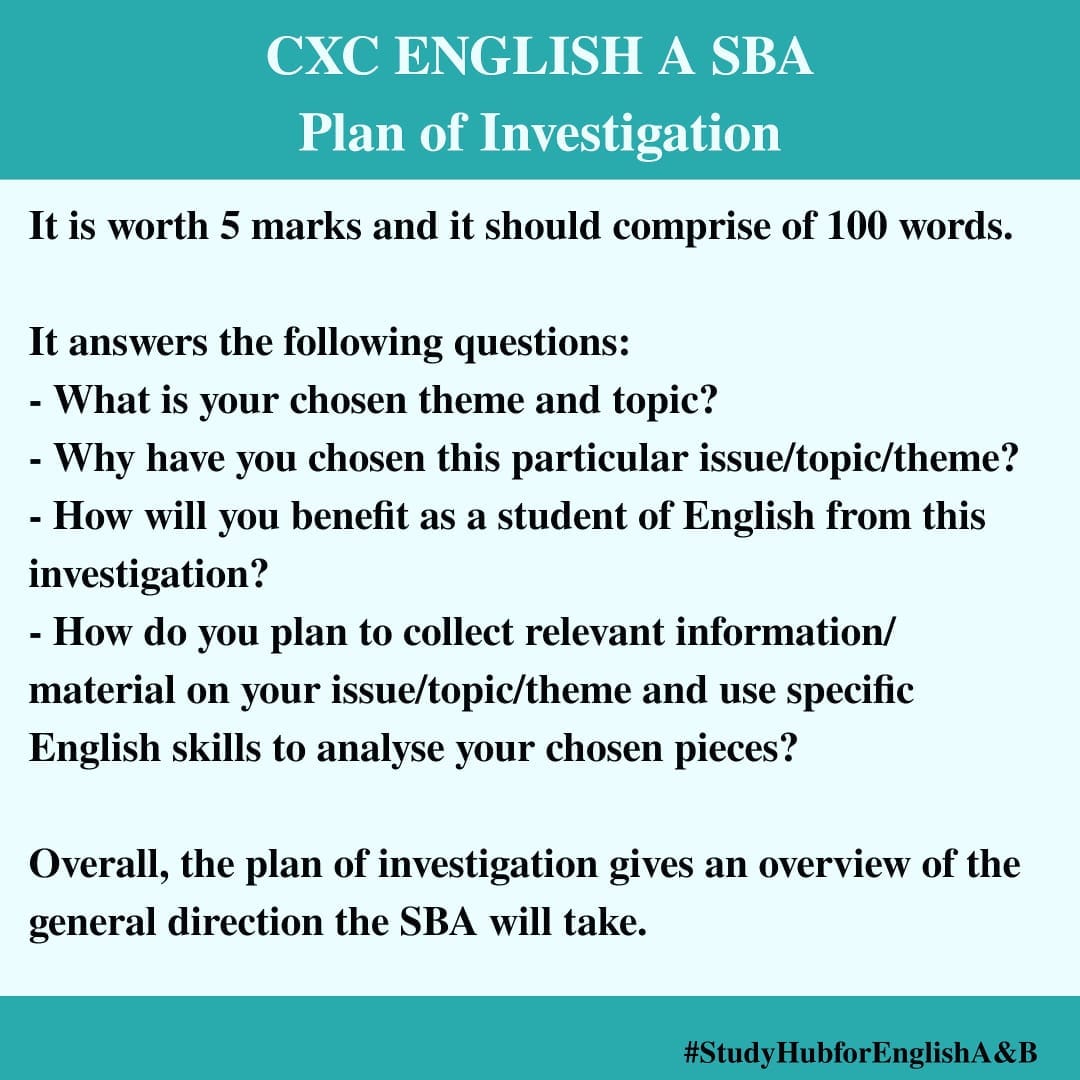 CXC ENGLISH A SBA
Plan of Investigation

It is worth 5 marks and it should comprise of 100 words.

It answers the following questions:
- What is your chosen theme and topic?
- Why have you chosen this particular issue/topic/theme?
- How will you benefit as a student of English from this investigation?
- How do you plan to collect relevant information/ material on your issue/topic/theme and use specific English skills to analyse your chosen pieces?

Overall, the plan of investigation gives an overview of the general direction the SBA will take.

#StudyHubforEnglishA&B